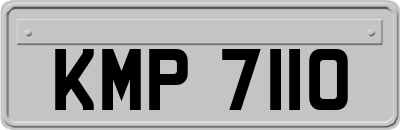 KMP 7110